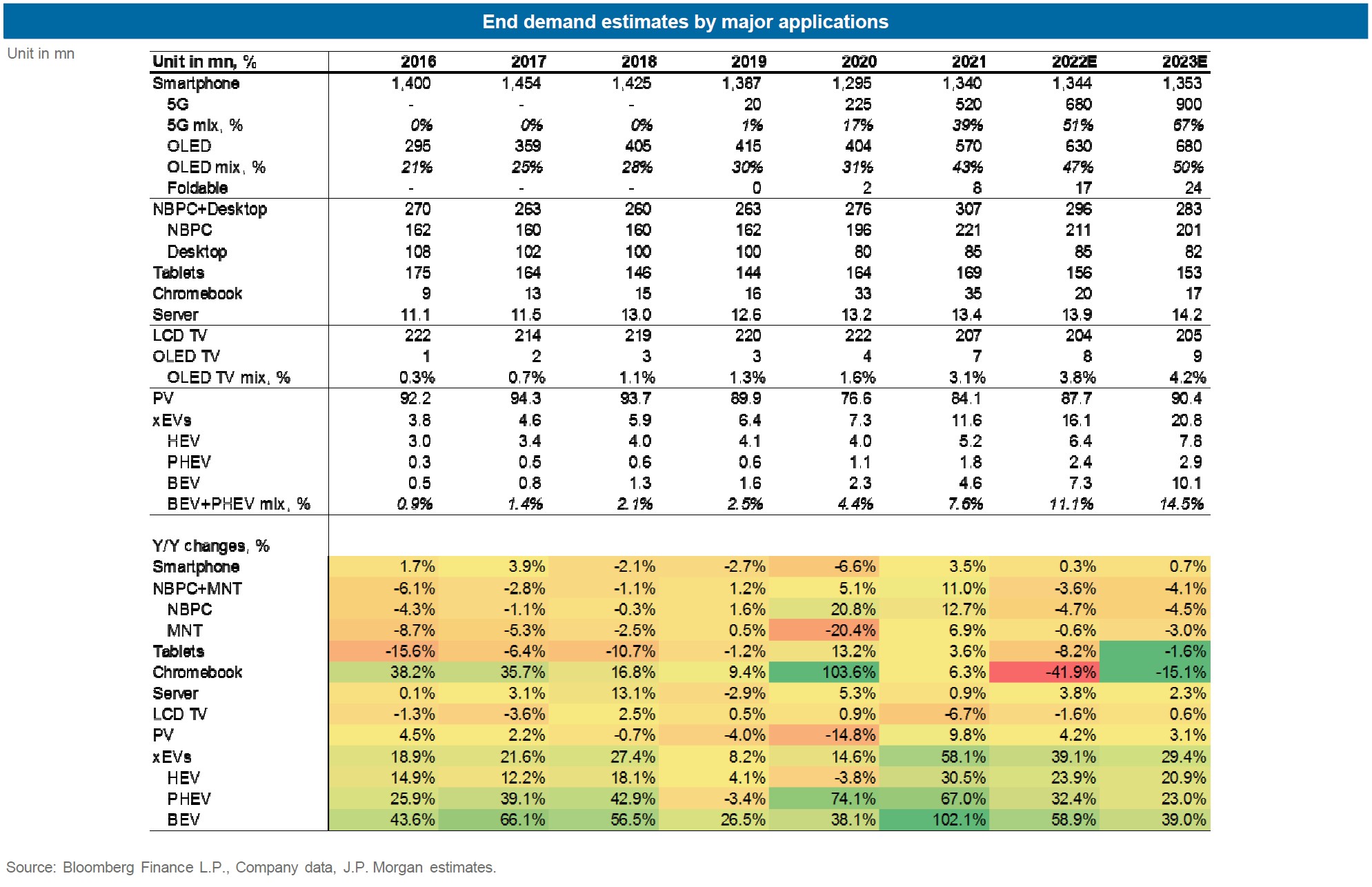 End demand estimates by major applications

Unit in mn

| Unit in mn, % | 2016 | 2017 | 2018 | 2019 | 2020 | 2021 | 2022E | 2023E |
|---|---|---|---|---|---|---|---|---|
| Smartphone | 1,400 | 1,454 | 1,425 | 1,387 | 1,295 | 1,340 | 1,344 | 1,353 |
| 5G | - | - | - | 20 | 225 | 520 | 680 | 900 |
| 5G mix, % | 0% | 0% | 0% | 1% | 17% | 39% | 51% | 67% |
| OLED | 295 | 359 | 405 | 415 | 404 | 570 | 630 | 680 |
| OLED mix, % | 21% | 25% | 28% | 30% | 31% | 43% | 47% | 50% |
| Foldable | - | - | - | 0 | 2 | 8 | 17 | 24 |
| NBPC+Desktop | 270 | 263 | 260 | 263 | 276 | 307 | 296 | 283 |
| NBPC | 162 | 160 | 160 | 162 | 196 | 221 | 211 | 201 |
| Desktop | 108 | 102 | 100 | 100 | 80 | 85 | 85 | 82 |
| Tablets | 175 | 164 | 146 | 144 | 164 | 169 | 156 | 153 |
| Chromebook | 9 | 13 | 15 | 16 | 33 | 35 | 20 | 17 |
| Server | 11.1 | 11.5 | 13.0 | 12.6 | 13.2 | 13.4 | 13.9 | 14.2 |
| LCD TV | 222 | 214 | 219 | 220 | 222 | 207 | 204 | 205 |
| OLED TV | 1 | 2 | 3 | 3 | 4 | 7 | 8 | 9 |
| OLED TV mix, % | 0.3% | 0.7% | 1.1% | 1.3% | 1.6% | 3.1% | 3.8% | 4.2% |
| PV | 92.2 | 94.3 | 93.7 | 89.9 | 76.6 | 84.1 | 87.7 | 90.4 |
| xEVs | 3.8 | 4.6 | 5.9 | 6.4 | 7.3 | 11.6 | 16.1 | 20.8 |
| HEV | 3.0 | 3.4 | 4.0 | 4.1 | 4.0 | 5.2 | 6.4 | 7.8 |
| PHEV | 0.3 | 0.5 | 0.6 | 0.6 | 1.1 | 1.8 | 2.4 | 2.9 |
| BEV | 0.5 | 0.8 | 1.3 | 1.6 | 2.3 | 4.6 | 7.3 | 10.1 |
| BEV+PHEV mix, % | 0.9% | 1.4% | 2.1% | 2.5% | 4.4% | 7.6% | 11.1% | 14.5% |
| Y/Y changes, % | | | | | | | | |
| Smartphone | 1.7% | 3.9% | -2.1% | -2.7% | -6.6% | 3.5% | 0.3% | 0.7% |
| NBPC+MNT | -6.1% | -2.8% | -1.1% | 1.2% | 5.1% | 11.0% | -3.6% | -4.1% |
| NBPC | -4.3% | -1.1% | -0.3% | 1.6% | 20.8% | 12.7% | -4.7% | -4.5% |
| MNT | -8.7% | -5.3% | -2.5% | 0.5% | -20.4% | 6.9% | -0.6% | -3.0% |
| Tablets | -15.6% | -6.4% | -10.7% | -1.2% | 13.2% | 3.6% | -8.2% | -1.6% |
| Chromebook | 38.2% | 35.7% | 16.8% | 9.4% | 103.6% | 6.3% | -41.9% | -15.1% |
| Server | 0.1% | 3.1% | 13.1% | -2.9% | 5.3% | 0.9% | 3.8% | 2.3% |
| LCD TV | -1.3% | -3.6% | 2.5% | 0.5% | 0.9% | -6.7% | -1.6% | 0.6% |
| PV | 4.5% | 2.2% | -0.7% | -4.0% | -14.8% | 9.8% | 4.2% | 3.1% |
| xEVs | 18.9% | 21.6% | 27.4% | 8.2% | 14.6% | 58.1% | 39.1% | 29.4% |
| HEV | 14.9% | 12.2% | 18.1% | 4.1% | -3.8% | 30.5% | 23.9% | 20.9% |
| PHEV | 25.9% | 39.1% | 42.9% | -3.4% | 74.1% | 67.0% | 32.4% | 23.0% |
| BEV | 43.6% | 66.1% | 56.5% | 26.5% | 38.1% | 102.1% | 58.9% | 39.0% |

Source: Bloomberg Finance L.P., Company data, J.P. Morgan estimates.